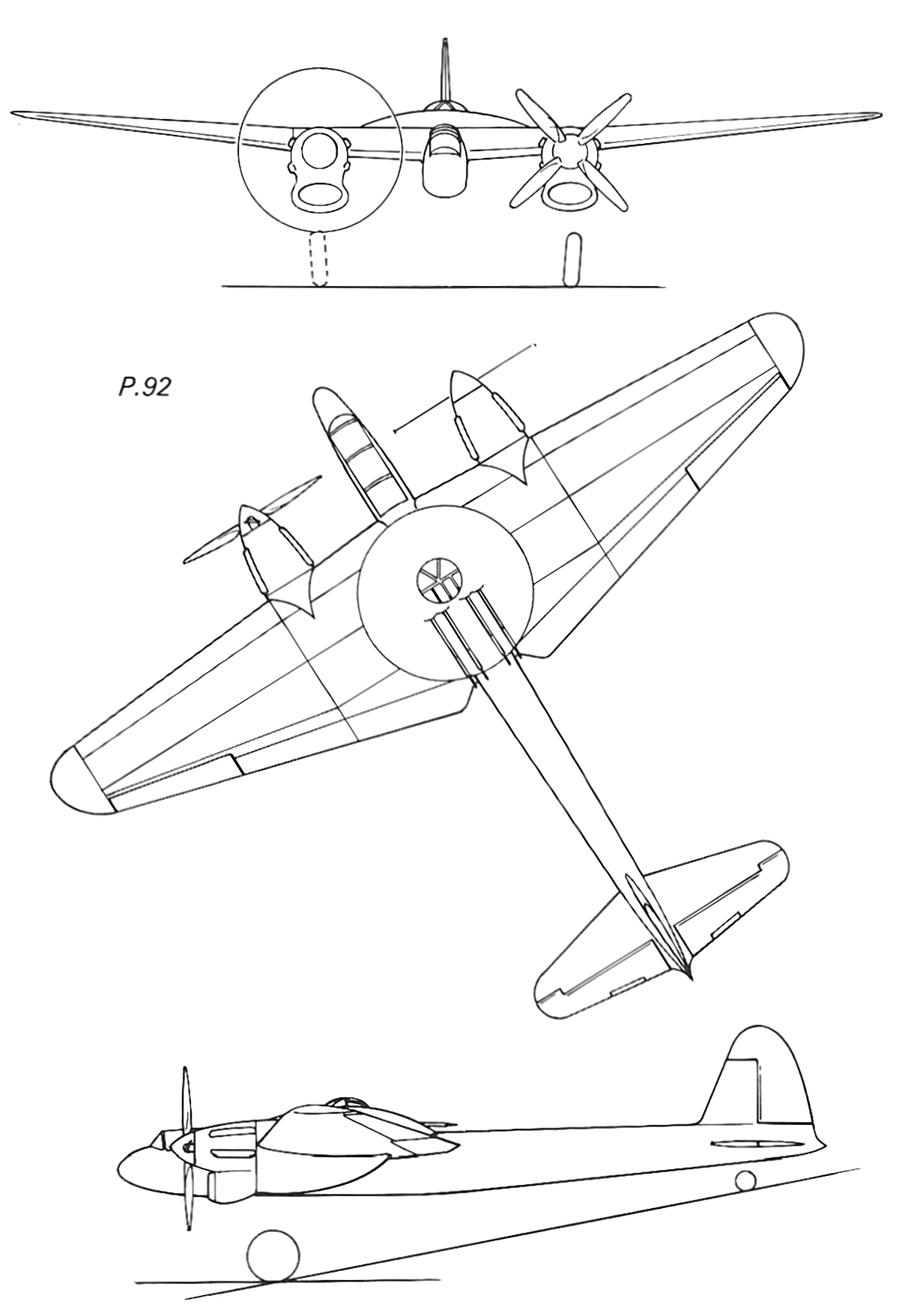 P.92